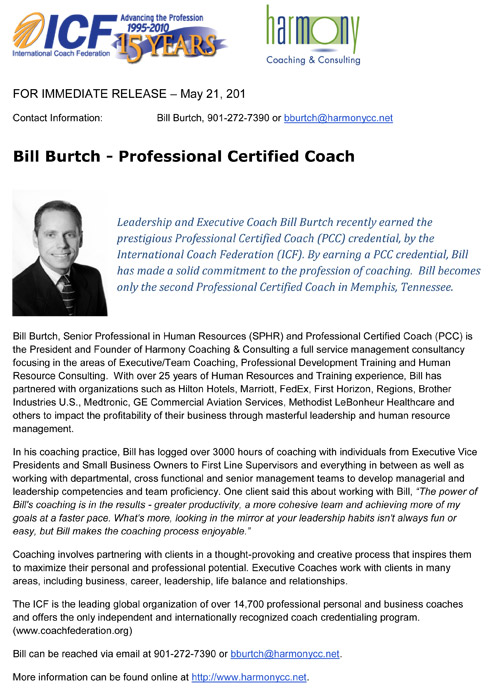 ICF International Coach Federation Advancing the Profession 1995-2010 15 YEARS

harmony Coaching & Consulting

FOR IMMEDIATE RELEASE – May 21, 201

Contact Information: Bill Burtch, 901-272-7390 or bburtch@harmonycc.net

Bill Burtch - Professional Certified Coach

Leadership and Executive Coach Bill Burtch recently earned the prestigious Professional Certified Coach (PCC) credential, by the International Coach Federation (ICF). By earning a PCC credential, Bill has made a solid commitment to the profession of coaching. Bill becomes only the second Professional Certified Coach in Memphis, Tennessee.

Bill Burtch, Senior Professional in Human Resources (SPHR) and Professional Certified Coach (PCC) is the President and Founder of Harmony Coaching & Consulting a full service management consultancy focusing in the areas of Executive/Team Coaching, Professional Development Training and Human Resource Consulting. With over 25 years of Human Resources and Training experience, Bill has partnered with organizations such as Hilton Hotels, Marriott, FedEx, First Horizon, Regions, Brother Industries U.S., Medtronic, GE Commercial Aviation Services, Methodist LeBonheur Healthcare and others to impact the profitability of their business through masterful leadership and human resource management.

In his coaching practice, Bill has logged over 3000 hours of coaching with individuals from Executive Vice Presidents and Small Business Owners to First Line Supervisors and everything in between as well as working with departmental, cross functional and senior management teams to develop managerial and leadership competencies and team proficiency. One client said this about working with Bill, "The power of Bill's coaching is in the results - greater productivity, a more cohesive team and achieving more of my goals at a faster pace. What's more, looking in the mirror at your leadership habits isn't always fun or easy, but Bill makes the coaching process enjoyable."

Coaching involves partnering with clients in a thought-provoking and creative process that inspires them to maximize their personal and professional potential. Executive Coaches work with clients in many areas, including business, career, leadership, life balance and relationships.

The ICF is the leading global organization of over 14,700 professional personal and business coaches and offers the only independent and internationally recognized coach credentialing program. (www.coachfederation.org)

Bill can be reached via email at 901-272-7390 or bburtch@harmonycc.net.

More information can be found online at http://www.harmonycc.net.